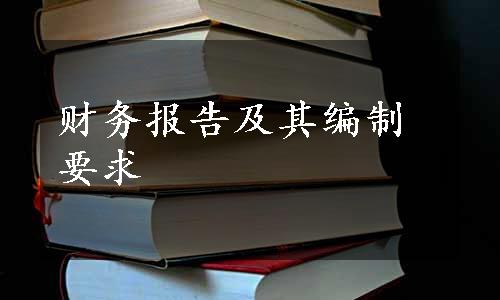 财务报告及其编制要求